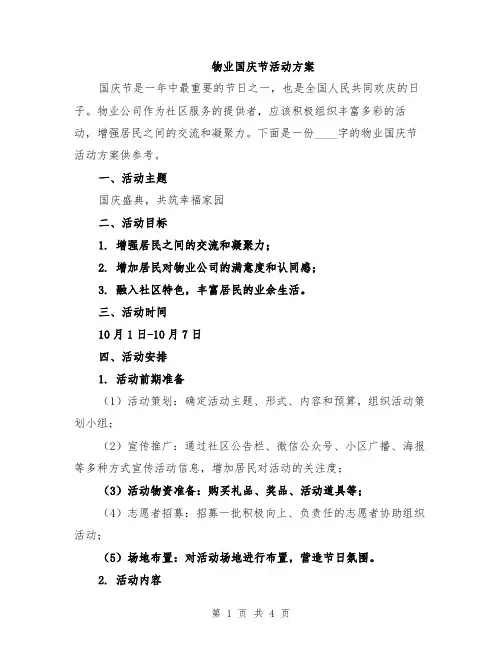 物业国庆节活动方案

国庆节是一年中最重要的节日之一，也是全国人民共同欢庆的日子。物业公司作为社区服务的提供者，应该积极组织丰富多彩的活动，增强居民之间的交流和凝聚力。下面是一份____字的物业国庆节活动方案供参考。

一、活动主题

国庆盛典，共筑幸福家园

二、活动目标

1. 增强居民之间的交流和凝聚力；

2. 增加居民对物业公司的满意度和认同感；

3. 融入社区特色，丰富居民的业余生活。

三、活动时间

10月1日-10月7日

四、活动安排

1. 活动前期准备

（1）活动策划：确定活动主题、形式、内容和预算，组织活动策划小组；

（2）宣传推广：通过社区公告栏、微信公众号、小区广播、海报等多种方式宣传活动信息，增加居民对活动的关注度；

（3）活动物资准备：购买礼品、奖品、活动道具等；

（4）志愿者招募：招募一批积极向上、负责任的志愿者协助组织活动；

（5）场地布置：对活动场地进行布置，营造节日氛围。

2. 活动内容

第 1 页 共 4 页